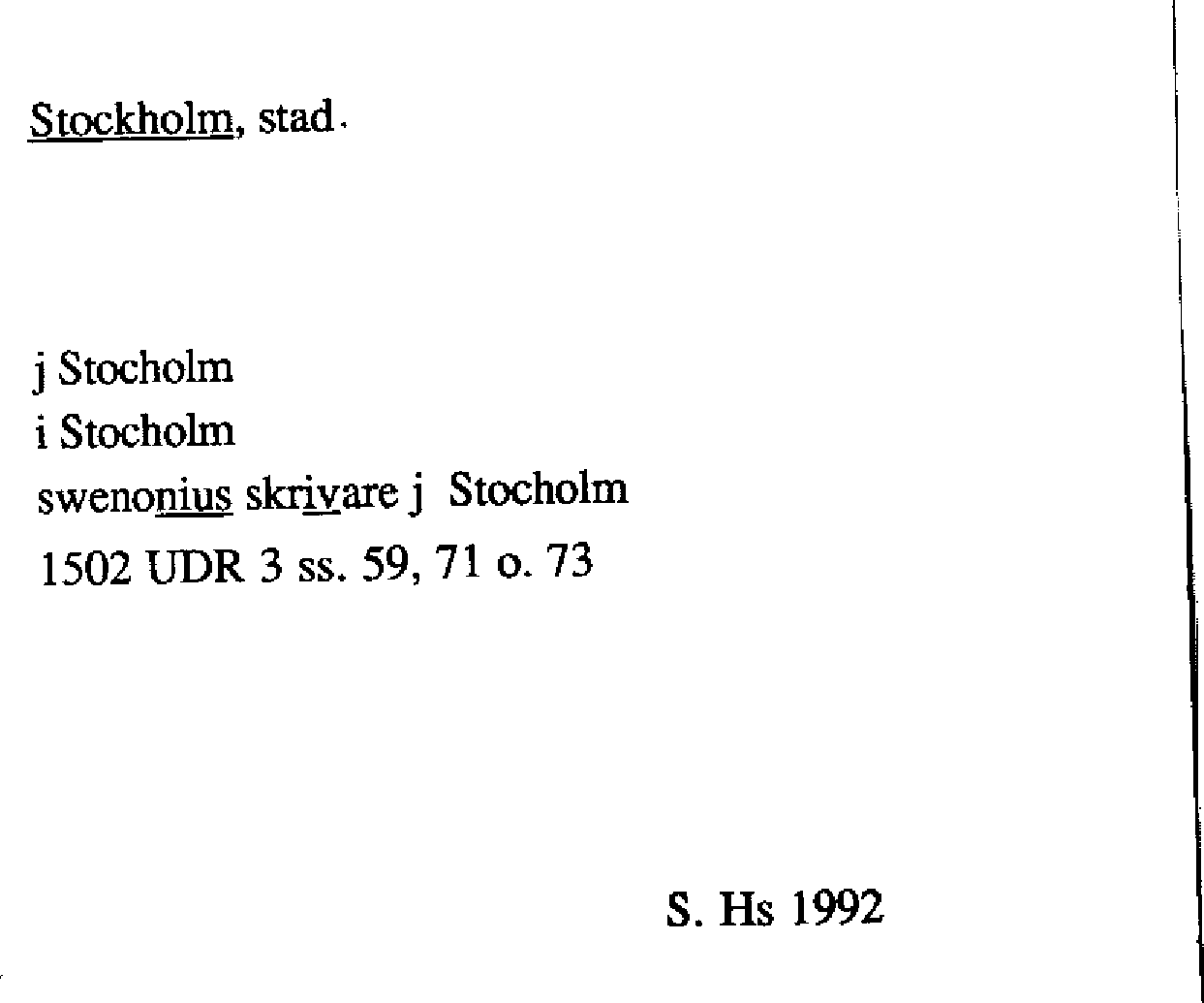 Stockholm, stad.

j Stocholm
i Stocholm
swenonius skrivare j Stocholm
1502 UDR 3 ss. 59, 71 o. 73

S. Hs 1992